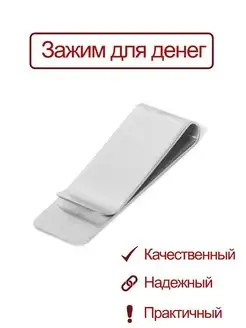 Зажим для денег

Качественный

Надежный

Практичный